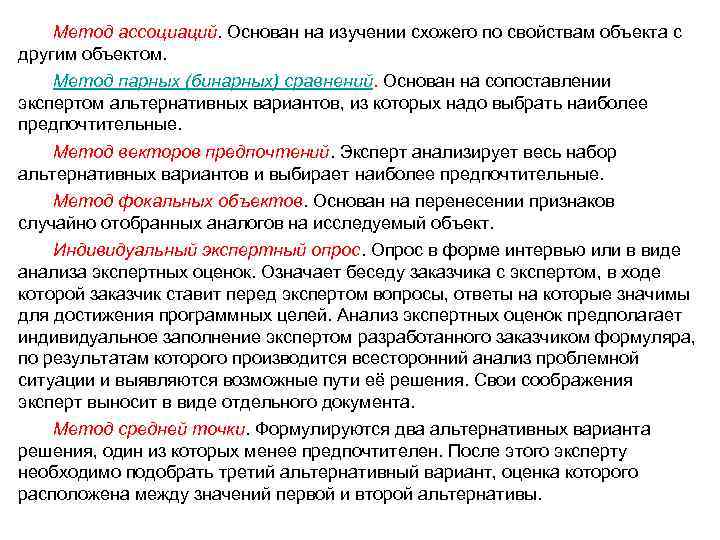 Метод ассоциаций. Основан на изучении схожего по свойствам объекта с другим объектом.

Метод парных (бинарных) сравнений. Основан на сопоставлении экспертом альтернативных вариантов, из которых надо выбрать наиболее предпочтительные.

Метод векторов предпочтений. Эксперт анализирует весь набор альтернативных вариантов и выбирает наиболее предпочтительные.

Метод фокальных объектов. Основан на перенесении признаков случайно отобранных аналогов на исследуемый объект.

Индивидуальный экспертный опрос. Опрос в форме интервью или в виде анализа экспертных оценок. Означает беседу заказчика с экспертом, в ходе которой заказчик ставит перед экспертом вопросы, ответы на которые значимы для достижения программных целей. Анализ экспертных оценок предполагает индивидуальное заполнение экспертом разработанного заказчиком формуляра, по результатам которого производится всесторонний анализ проблемной ситуации и выявляются возможные пути её решения. Свои соображения эксперт выносит в виде отдельного документа.

Метод средней точки. Формулируются два альтернативных варианта решения, один из которых менее предпочтителен. После этого эксперту необходимо подобрать третий альтернативный вариант, оценка которого расположена между значений первой и второй альтернативы.